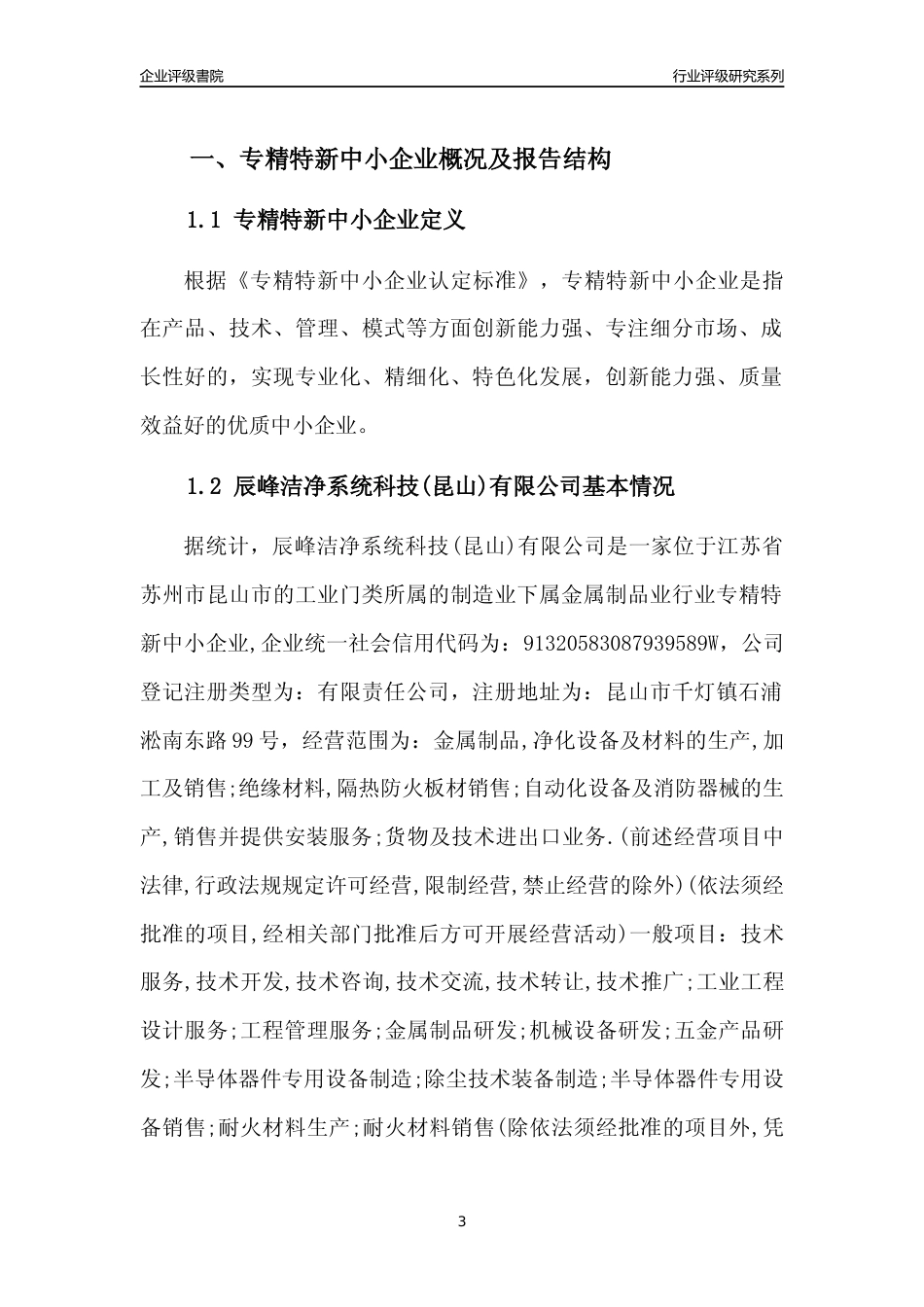 企业评级書院

行业评级研究系列

一、专精特新中小企业概况及报告结构

1.1 专精特新中小企业定义

根据《专精特新中小企业认定标准》，专精特新中小企业是指在产品、技术、管理、模式等方面创新能力强、专注细分市场、成长性好的，实现专业化、精细化、特色化发展，创新能力强、质量效益好的优质中小企业。

1.2 辰峰洁净系统科技(昆山)有限公司基本情况

据统计，辰峰洁净系统科技(昆山)有限公司是一家位于江苏省苏州市昆山市的工业门类所属的制造业下属金属制品业行业专精特新中小企业,企业统一社会信用代码为：91320583087939589W，公司登记注册类型为：有限责任公司，注册地址为：昆山市千灯镇石浦淞南东路99号，经营范围为：金属制品,净化设备及材料的生产,加工及销售;绝缘材料,隔热防火板材销售;自动化设备及消防器械的生产,销售并提供安装服务;货物及技术进出口业务.(前述经营项目中法律,行政法规规定许可经营,限制经营,禁止经营的除外)(依法须经批准的项目,经相关部门批准后方可开展经营活动)一般项目：技术服务,技术开发,技术咨询,技术交流,技术转让,技术推广;工业工程设计服务;工程管理服务;金属制品研发;机械设备研发;五金产品研发;半导体器件专用设备制造;除尘技术装备制造;半导体器件专用设备销售;耐火材料生产;耐火材料销售(除依法须经批准的项目外,凭

3